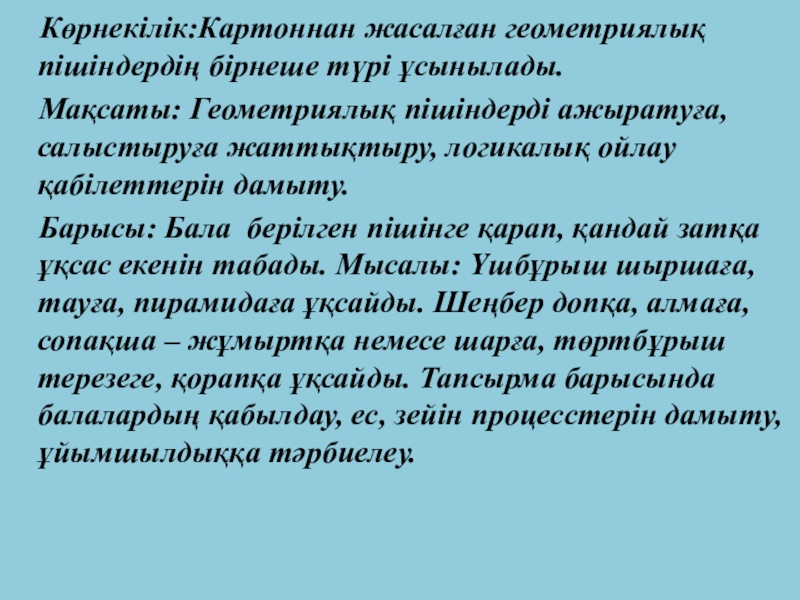 Көрнекілік:Картоннан жасалған геометриялық пішіндердің бірнеше түрі ұсынылады.

Мақсаты: Геометриялық пішіндерді ажыратуға, салыстыруға жаттықтыру, логикалық ойлау қабілеттерін дамыту.

Барысы: Бала  берілген пішінге қарап, қандай затқа ұқсас екенін табады. Мысалы: Үшбұрыш шыршаға, тауға, пирамидаға ұқсайды. Шеңбер допқа, алмаға, сопақша – жұмыртқа немесе шарға, төртбұрыш терезеге, қорапқа ұқсайды. Тапсырма барысында балалардың қабылдау, ес, зейін процесстерін дамыту, ұйымшылдыққа тәрбиелеу.